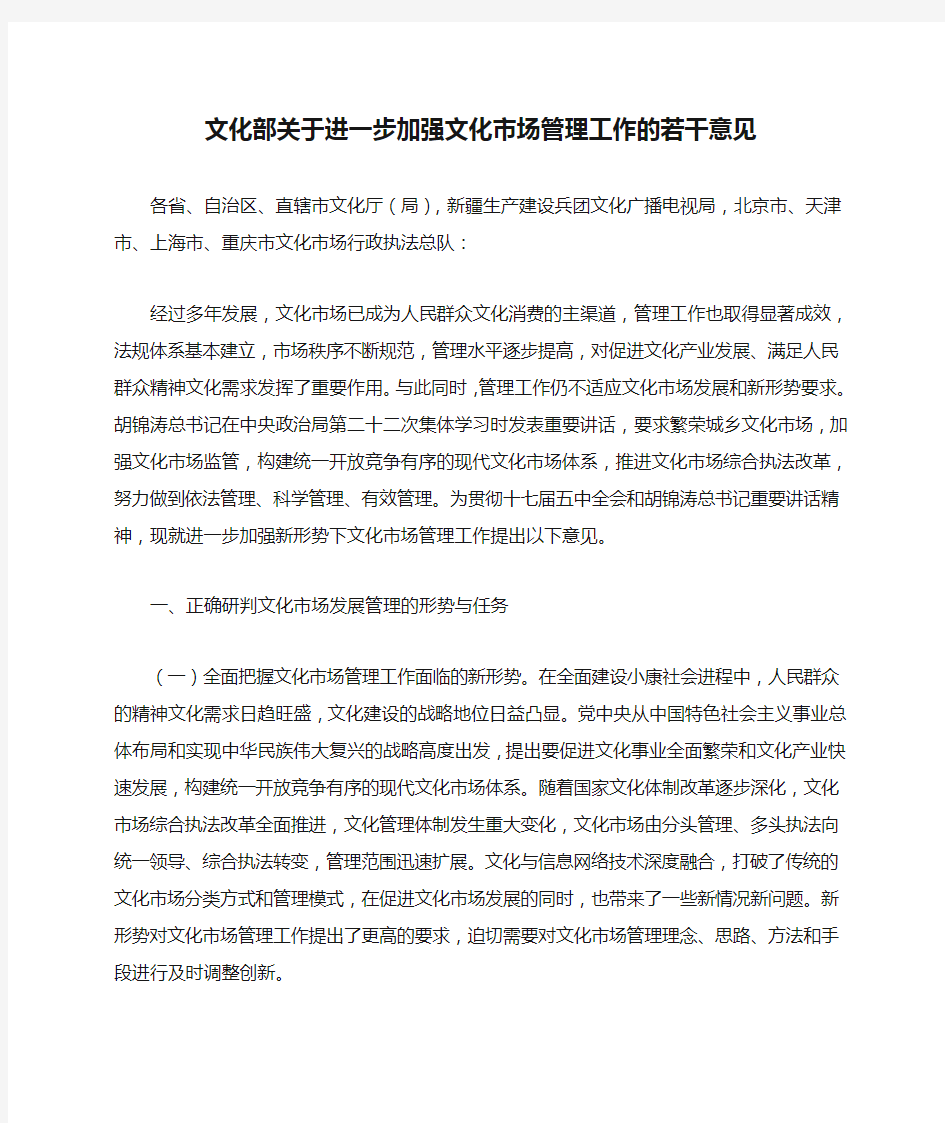 文化部关于进一步加强文化市场管理工作的若干意见

各省、自治区、直辖市文化厅（局），新疆生产建设兵团文化广播电视局，北京市、天津市、上海市、重庆市文化市场行政执法总队：

经过多年发展，文化市场已成为人民群众文化消费的主渠道，管理工作也取得显著成效，法规体系基本建立，市场秩序不断规范，管理水平逐步提高，对促进文化产业发展、满足人民群众精神文化需求发挥了重要作用。与此同时，管理工作仍不适应文化市场发展和新形势要求。胡锦涛总书记在中央政治局第二十二次集体学习时发表重要讲话，要求繁荣城乡文化市场，加强文化市场监管，构建统一开放竞争有序的现代文化市场体系，推进文化市场综合执法改革，努力做到依法管理、科学管理、有效管理。为贯彻十七届五中全会和胡锦涛总书记重要讲话精神，现就进一步加强新形势下文化市场管理工作提出以下意见。

一、正确研判文化市场发展管理的形势与任务

（一）全面把握文化市场管理工作面临的新形势。在全面建设小康社会进程中，人民群众的精神文化需求日趋旺盛，文化建设的战略地位日益凸显。党中央从中国特色社会主义事业总体布局和实现中华民族伟大复兴的战略高度出发，提出要促进文化事业全面繁荣和文化产业快速发展，构建统一开放竞争有序的现代文化市场体系。随着国家文化体制改革逐步深化，文化市场综合执法改革全面推进，文化管理体制发生重大变化，文化市场由分头管理、多头执法向统一领导、综合执法转变，管理范围迅速扩展。文化与信息网络技术深度融合，打破了传统的文化市场分类方式和管理模式，在促进文化市场发展的同时，也带来了一些新情况新问题。新形势对文化市场管理工作提出了更高的要求，迫切需要对文化市场管理理念、思路、方法和手段进行及时调整创新。